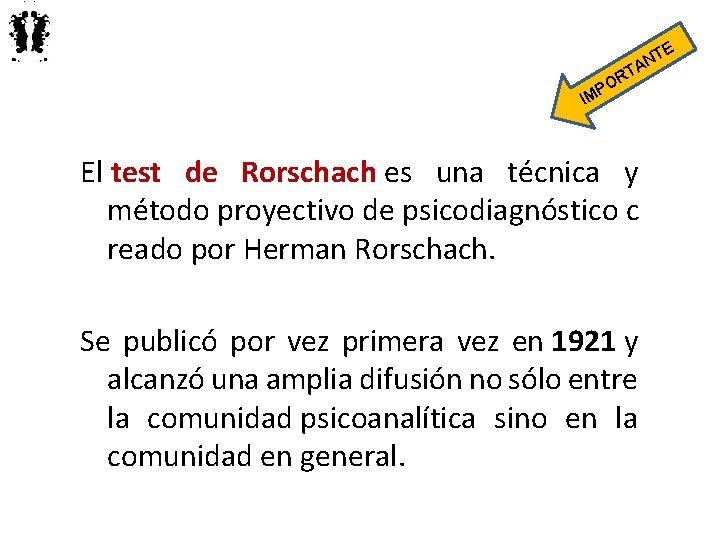 IMPORTANTE

El test de Rorschach es una técnica y método proyectivo de psicodiagnóstico c reado por Herman Rorschach.

Se publicó por vez primera vez en 1921 y alcanzó una amplia difusión no sólo entre la comunidad psicoanalítica sino en la comunidad en general.